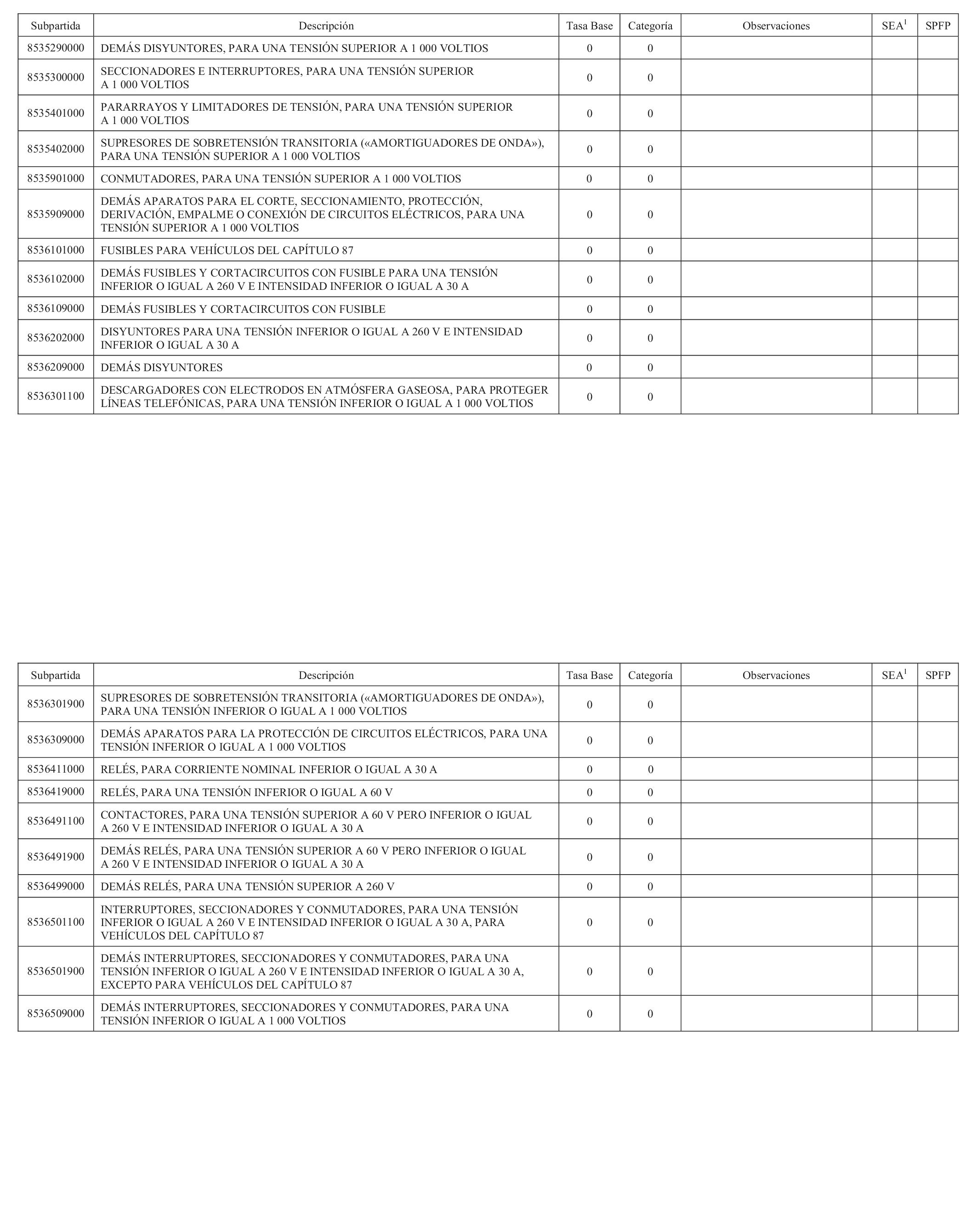 | Subpartida | Descripción | Tasa Base | Categoría | Observaciones | SEA$^1$ | SPFP |
|---|---|---|---|---|---|---|
| 8535290000 | DEMÁS DISYUNTORES, PARA UNA TENSIÓN SUPERIOR A 1 000 VOLTIOS | 0 | 0 | | | |
| 8535300000 | SECCIONADORES E INTERRUPTORES, PARA UNA TENSIÓN SUPERIOR A 1 000 VOLTIOS | 0 | 0 | | | |
| 8535401000 | PARARRAYOS Y LIMITADORES DE TENSIÓN, PARA UNA TENSIÓN SUPERIOR A 1 000 VOLTIOS | 0 | 0 | | | |
| 8535402000 | SUPRESORES DE SOBRETENSIÓN TRANSITORIA («AMORTIGUADORES DE ONDA»), PARA UNA TENSIÓN SUPERIOR A 1 000 VOLTIOS | 0 | 0 | | | |
| 8535901000 | CONMUTADORES, PARA UNA TENSIÓN SUPERIOR A 1 000 VOLTIOS | 0 | 0 | | | |
| 8535909000 | DEMÁS APARATOS PARA EL CORTE, SECCIONAMIENTO, PROTECCIÓN, DERIVACIÓN, EMPALME O CONEXIÓN DE CIRCUITOS ELÉCTRICOS, PARA UNA TENSIÓN SUPERIOR A 1 000 VOLTIOS | 0 | 0 | | | |
| 8536101000 | FUSIBLES PARA VEHÍCULOS DEL CAPÍTULO 87 | 0 | 0 | | | |
| 8536102000 | DEMÁS FUSIBLES Y CORTACIRCUITOS CON FUSIBLE PARA UNA TENSIÓN INFERIOR O IGUAL A 260 V E INTENSIDAD INFERIOR O IGUAL A 30 A | 0 | 0 | | | |
| 8536109000 | DEMÁS FUSIBLES Y CORTACIRCUITOS CON FUSIBLE | 0 | 0 | | | |
| 8536202000 | DISYUNTORES PARA UNA TENSIÓN INFERIOR O IGUAL A 260 V E INTENSIDAD INFERIOR O IGUAL A 30 A | 0 | 0 | | | |
| 8536209000 | DEMÁS DISYUNTORES | 0 | 0 | | | |
| 8536301100 | DESCARGADORES CON ELECTRODOS EN ATMÓSFERA GASEOSA, PARA PROTEGER LÍNEAS TELEFÓNICAS, PARA UNA TENSIÓN INFERIOR O IGUAL A 1 000 VOLTIOS | 0 | 0 | | | |

| Subpartida | Descripción | Tasa Base | Categoría | Observaciones | SEA$^1$ | SPFP |
|---|---|---|---|---|---|---|
| 8536301900 | SUPRESORES DE SOBRETENSIÓN TRANSITORIA («AMORTIGUADORES DE ONDA»), PARA UNA TENSIÓN INFERIOR O IGUAL A 1 000 VOLTIOS | 0 | 0 | | | |
| 8536309000 | DEMÁS APARATOS PARA LA PROTECCIÓN DE CIRCUITOS ELÉCTRICOS, PARA UNA TENSIÓN INFERIOR O IGUAL A 1 000 VOLTIOS | 0 | 0 | | | |
| 8536411000 | RELÉS, PARA CORRIENTE NOMINAL INFERIOR O IGUAL A 30 A | 0 | 0 | | | |
| 8536419000 | RELÉS, PARA UNA TENSIÓN INFERIOR O IGUAL A 60 V | 0 | 0 | | | |
| 8536491100 | CONTACTORES, PARA UNA TENSIÓN SUPERIOR A 60 V PERO INFERIOR O IGUAL A 260 V E INTENSIDAD INFERIOR O IGUAL A 30 A | 0 | 0 | | | |
| 8536491900 | DEMÁS RELÉS, PARA UNA TENSIÓN SUPERIOR A 60 V PERO INFERIOR O IGUAL A 260 V E INTENSIDAD INFERIOR O IGUAL A 30 A | 0 | 0 | | | |
| 8536499000 | DEMÁS RELÉS, PARA UNA TENSIÓN SUPERIOR A 260 V | 0 | 0 | | | |
| 8536501100 | INTERRUPTORES, SECCIONADORES Y CONMUTADORES, PARA UNA TENSIÓN INFERIOR O IGUAL A 260 V E INTENSIDAD INFERIOR O IGUAL A 30 A, PARA VEHÍCULOS DEL CAPÍTULO 87 | 0 | 0 | | | |
| 8536501900 | DEMÁS INTERRUPTORES, SECCIONADORES Y CONMUTADORES, PARA UNA TENSIÓN INFERIOR O IGUAL A 260 V E INTENSIDAD INFERIOR O IGUAL A 30 A, EXCEPTO PARA VEHÍCULOS DEL CAPÍTULO 87 | 0 | 0 | | | |
| 8536509000 | DEMÁS INTERRUPTORES, SECCIONADORES Y CONMUTADORES, PARA UNA TENSIÓN INFERIOR O IGUAL A 1 000 VOLTIOS | 0 | 0 | | | |